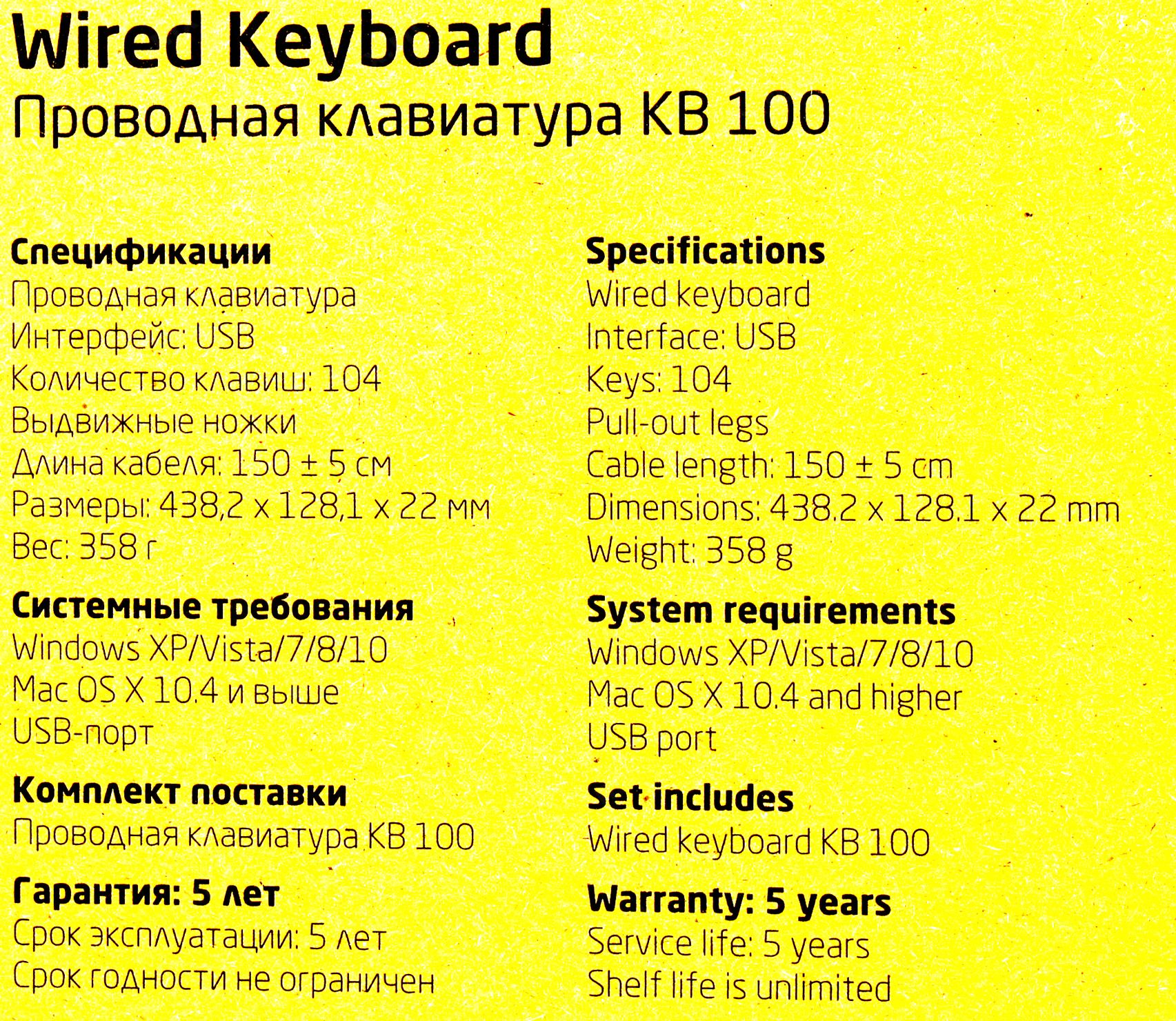 Wired Keyboard
Проводная клавиатура KB 100

Спецификации
Проводная клавиатура
Интерфейс: USB
Количество клавиш: 104
Выдвижные ножки
Длина кабеля: 150 ± 5 см
Размеры: 438,2 x 128,1 x 22 мм
Вес: 358 г

Системные требования
Windows XP/Vista/7/8/10
Mac OS X 10.4 и выше
USB-порт

Комплект поставки
Проводная клавиатура KB 100

Гарантия: 5 лет
Срок эксплуатации: 5 лет
Срок годности не ограничен

Specifications
Wired keyboard
Interface: USB
Keys: 104
Pull-out legs
Cable length: 150 ± 5 cm
Dimensions: 438.2 x 128.1 x 22 mm
Weight: 358 g

System requirements
Windows XP/Vista/7/8/10
Mac OS X 10.4 and higher
USB port

Set includes
Wired keyboard KB 100

Warranty: 5 years
Service life: 5 years
Shelf life is unlimited